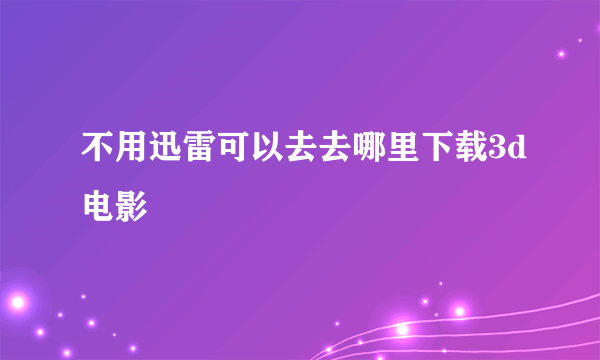 不用迅雷可以去去哪里下载3d电影